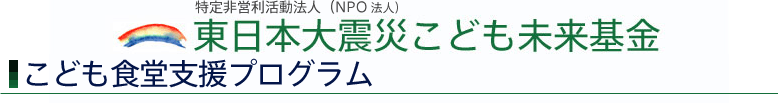 特定非営利活動法人（NPO 法人）
東日本大震災こども未来基金

こども食堂支援プログラム